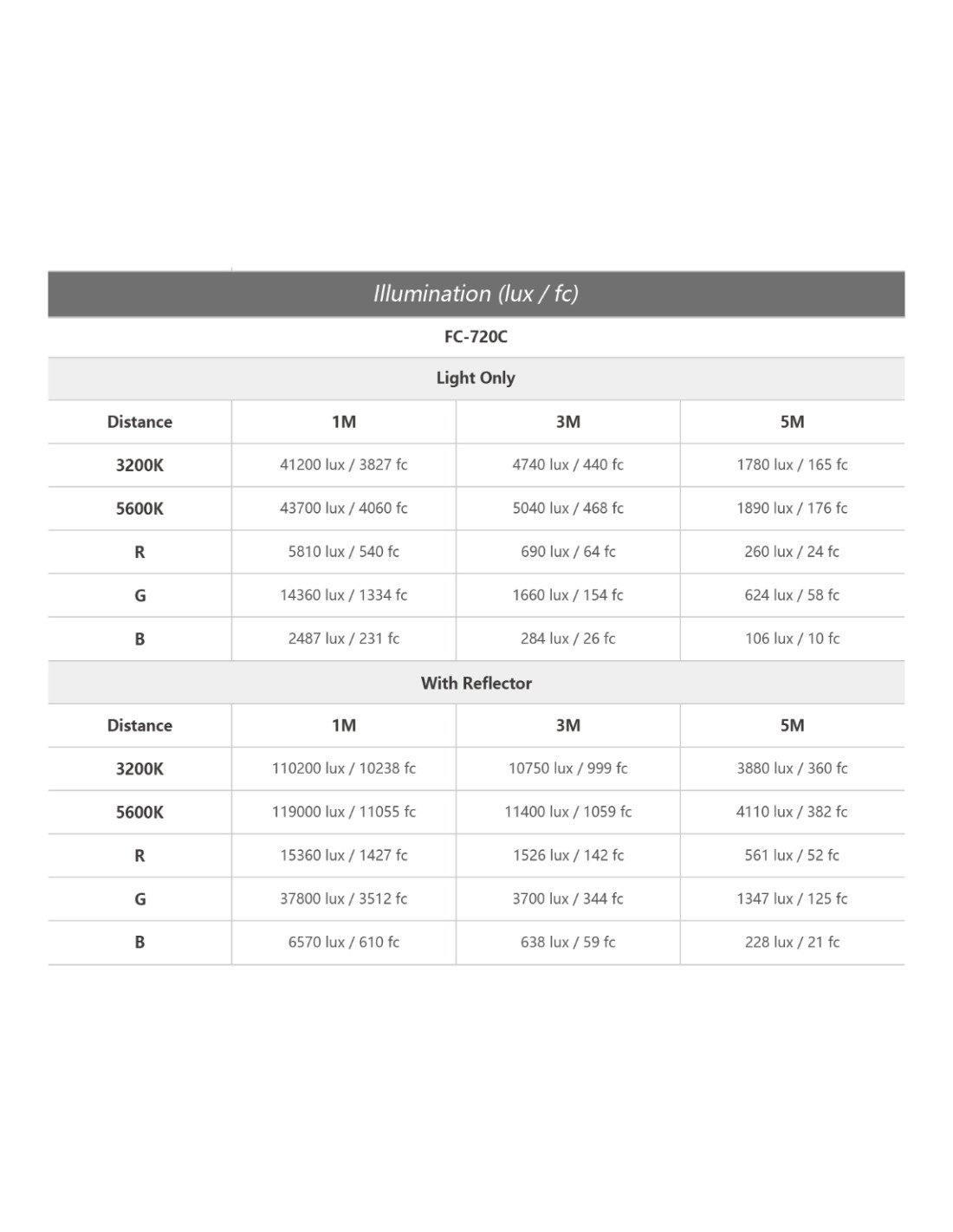 Illumination (lux / fc)

FC-720C

Light Only

| Distance | 1M | 3M | 5M |
|---|---|---|---|
| 3200K | 41200 lux / 3827 fc | 4740 lux / 440 fc | 1780 lux / 165 fc |
| 5600K | 43700 lux / 4060 fc | 5040 lux / 468 fc | 1890 lux / 176 fc |
| R | 5810 lux / 540 fc | 690 lux / 64 fc | 260 lux / 24 fc |
| G | 14360 lux / 1334 fc | 1660 lux / 154 fc | 624 lux / 58 fc |
| B | 2487 lux / 231 fc | 284 lux / 26 fc | 106 lux / 10 fc |

With Reflector

| Distance | 1M | 3M | 5M |
|---|---|---|---|
| 3200K | 110200 lux / 10238 fc | 10750 lux / 999 fc | 3880 lux / 360 fc |
| 5600K | 119000 lux / 11055 fc | 11400 lux / 1059 fc | 4110 lux / 382 fc |
| R | 15360 lux / 1427 fc | 1526 lux / 142 fc | 561 lux / 52 fc |
| G | 37800 lux / 3512 fc | 3700 lux / 344 fc | 1347 lux / 125 fc |
| B | 6570 lux / 610 fc | 638 lux / 59 fc | 228 lux / 21 fc |